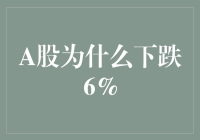 A股为什么下跌6%